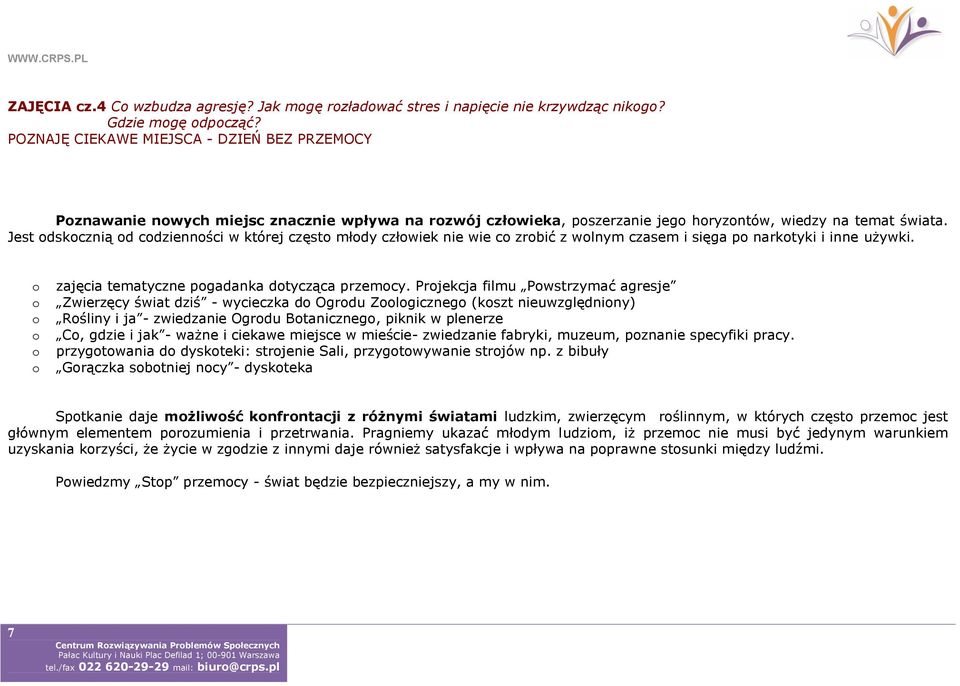 WWW.CRPS.PL

ZAJĘCIA cz.4 Co wzbudza agresję? Jak mogę rozładować stres i napięcie nie krzywdząc nikogo? Gdzie mogę odpocząć?
POZNAJĘ CIEKAWE MIEJSCA - DZIEŃ BEZ PRZEMOCY

Poznawanie nowych miejsc znacznie wpływa na rozwój człowieka, poszerzanie jego horyzontów, wiedzy na temat świata. Jest odskocznią od codzienności w której często młody człowiek nie wie co zrobić z wolnym czasem i sięga po narkotyki i inne używki.

o zajęcia tematyczne pogadanka dotycząca przemocy. Projekcja filmu „Powstrzymać agresje”
o „Zwierzęcy świat dziś” - wycieczka do Ogrodu Zoologicznego (koszt nieuwzględniony)
o „Rośliny i ja”- zwiedzanie Ogrodu Botanicznego, piknik w plenerze
o „Co, gdzie i jak”- ważne i ciekawe miejsce w mieście- zwiedzanie fabryki, muzeum, poznanie specyfiki pracy.
o przygotowania do dyskoteki: strojenie Sali, przygotowywanie strojów np. z bibuły
o „Gorączka sobotniej nocy”- dyskoteka

Spotkanie daje możliwość konfrontacji z różnymi światami ludzkim, zwierzęcym roślinnym, w których często przemoc jest głównym elementem porozumienia i przetrwania. Pragniemy ukazać młodym ludziom, iż przemoc nie musi być jedynym warunkiem uzyskania korzyści, że życie w zgodzie z innymi daje również satysfakcje i wpływa na poprawne stosunki między ludźmi.

Powiedzmy „Stop” przemocy - świat będzie bezpieczniejszy, a my w nim.

7
Centrum Rozwiązywania Problemów Społecznych
Pałac Kultury i Nauki Plac Defilad 1; 00-901 Warszawa
tel./fax 022 620-29-29 mail: biuro@crps.pl